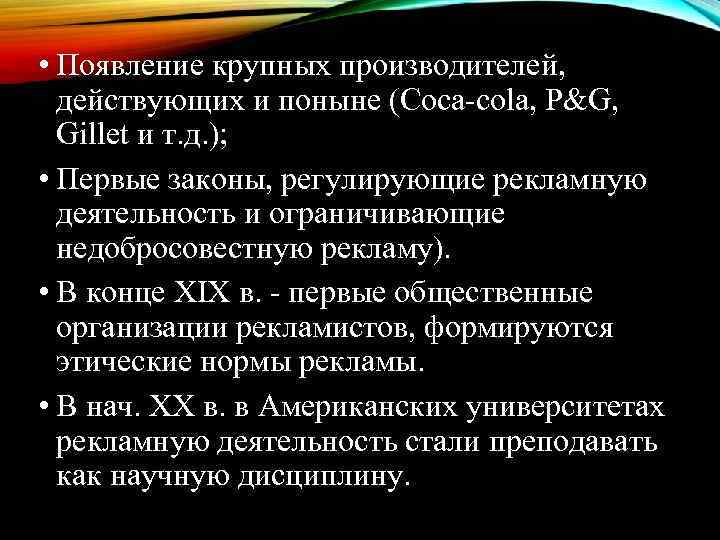 • Появление крупных производителей, действующих и поныне (Coca-cola, P&G, Gillet и т.д.);

• Первые законы, регулирующие рекламную деятельность и ограничивающие недобросовестную рекламу).

• В конце XIX в. - первые общественные организации рекламистов, формируются этические нормы рекламы.

• В нач. XX в. в Американских университетах рекламную деятельность стали преподавать как научную дисциплину.